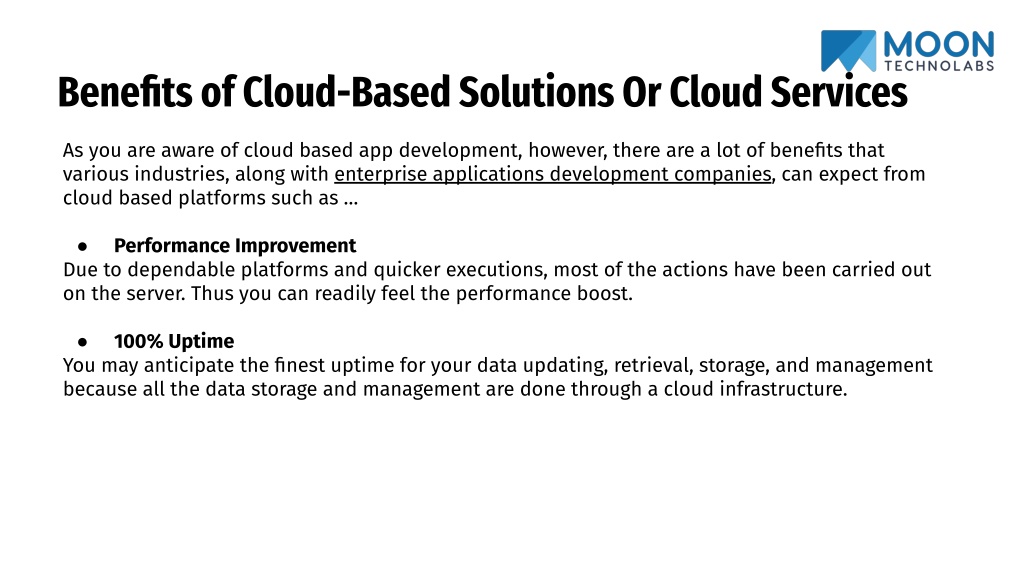 MOON
TECHNOLABS

Benefits of Cloud-Based Solutions Or Cloud Services

As you are aware of cloud based app development, however, there are a lot of benefits that various industries, along with enterprise applications development companies, can expect from cloud based platforms such as ...

● Performance Improvement
Due to dependable platforms and quicker executions, most of the actions have been carried out on the server. Thus you can readily feel the performance boost.

● 100% Uptime
You may anticipate the finest uptime for your data updating, retrieval, storage, and management because all the data storage and management are done through a cloud infrastructure.